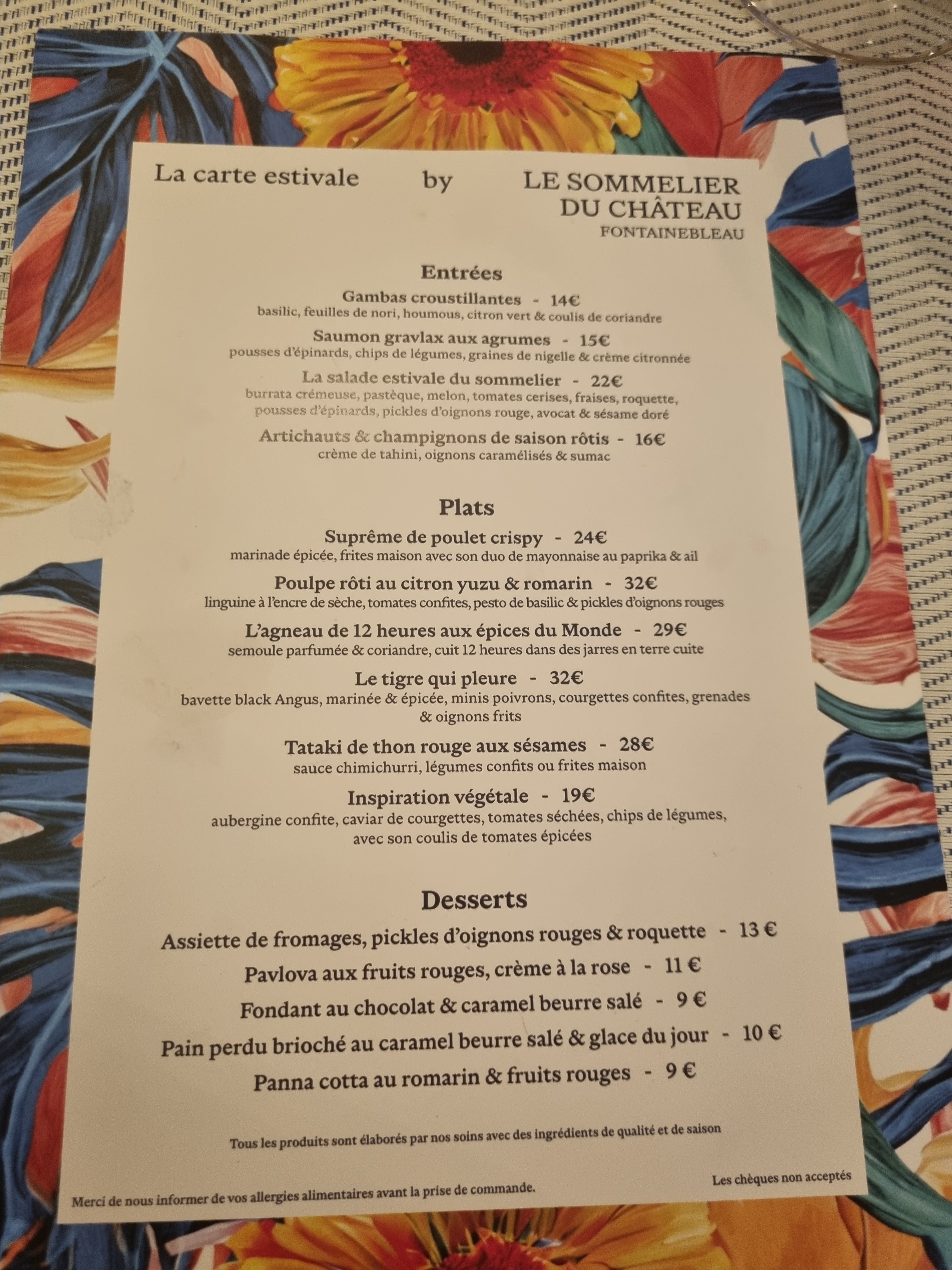 La carte estivale by LE SOMMELIER DU CHÂTEAU
FONTAINEBLEAU

Entrées

Gambas croustillantes - 14€
basilic, feuilles de nori, houmous, citron vert & coulis de coriandre

Saumon gravlax aux agrumes - 15€
pousses d'épinards, chips de légumes, graines de nigelle & crème citronnée

La salade estivale du sommelier - 22€
burrata crémeuse, pastèque, melon, tomates cerises, fraises, roquette, pousses d'épinards, pickles d'oignons rouge, avocat & sésame doré

Artichauts & champignons de saison rôtis - 16€
crème de tahini, oignons caramélisés & sumac

Plats

Suprême de poulet crispy - 24€
marinade épicée, frites maison avec son duo de mayonnaise au paprika & ail

Poulpe rôti au citron yuzu & romarin - 32€
linguine à l'encre de sèche, tomates confites, pesto de basilic & pickles d'oignons rouges

L'agneau de 12 heures aux épices du Monde - 29€
semoule parfumée & coriandre, cuit 12 heures dans des jarres en terre cuite

Le tigre qui pleure - 32€
bavette black Angus, marinée & épicée, minis poivrons, courgettes confites, grenades & oignons frits

Tataki de thon rouge aux sésames - 28€
sauce chimichurri, légumes confits ou frites maison

Inspiration végétale - 19€
aubergine confite, caviar de courgettes, tomates séchées, chips de légumes, avec son coulis de tomates épicées

Desserts

Assiette de fromages, pickles d'oignons rouges & roquette - 13 €
Pavlova aux fruits rouges, crème à la rose - 11 €
Fondant au chocolat & caramel beurre salé - 9 €
Pain perdu brioché au caramel beurre salé & glace du jour - 10 €
Panna cotta au romarin & fruits rouges - 9 €

Tous les produits sont élaborés par nos soins avec des ingrédients de qualité et de saison

Merci de nous informer de vos allergies alimentaires avant la prise de commande.

Les chèques non acceptés